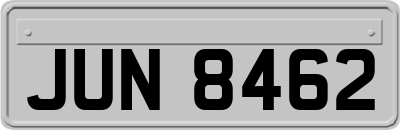 JUN 8462